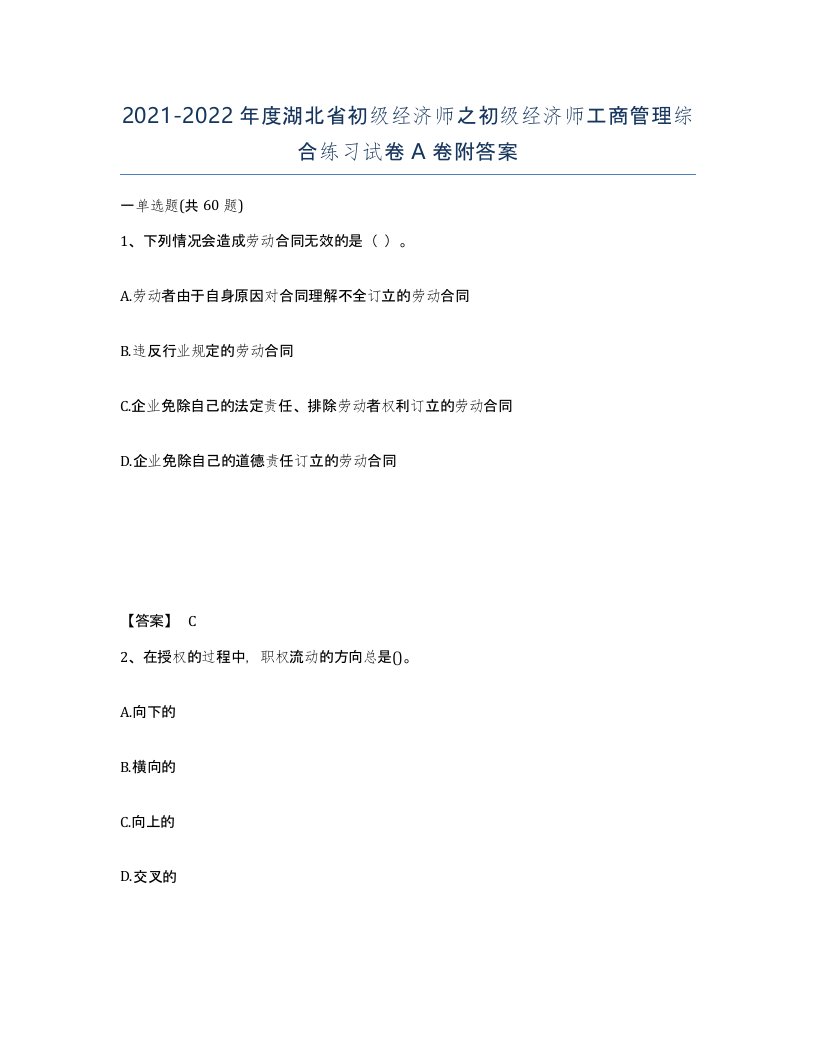 2021-2022年度湖北省初级经济师之初级经济师工商管理综合练习试卷A卷附答案

一单选题(共60题)

1、下列情况会造成劳动合同无效的是（ ）。

A.劳动者由于自身原因对合同理解不全订立的劳动合同

B.违反行业规定的劳动合同

C.企业免除自己的法定责任、排除劳动者权利订立的劳动合同

D.企业免除自己的道德责任订立的劳动合同

【答案】 C

2、在授权的过程中，职权流动的方向总是()。

A.向下的

B.横向的

C.向上的

D.交叉的